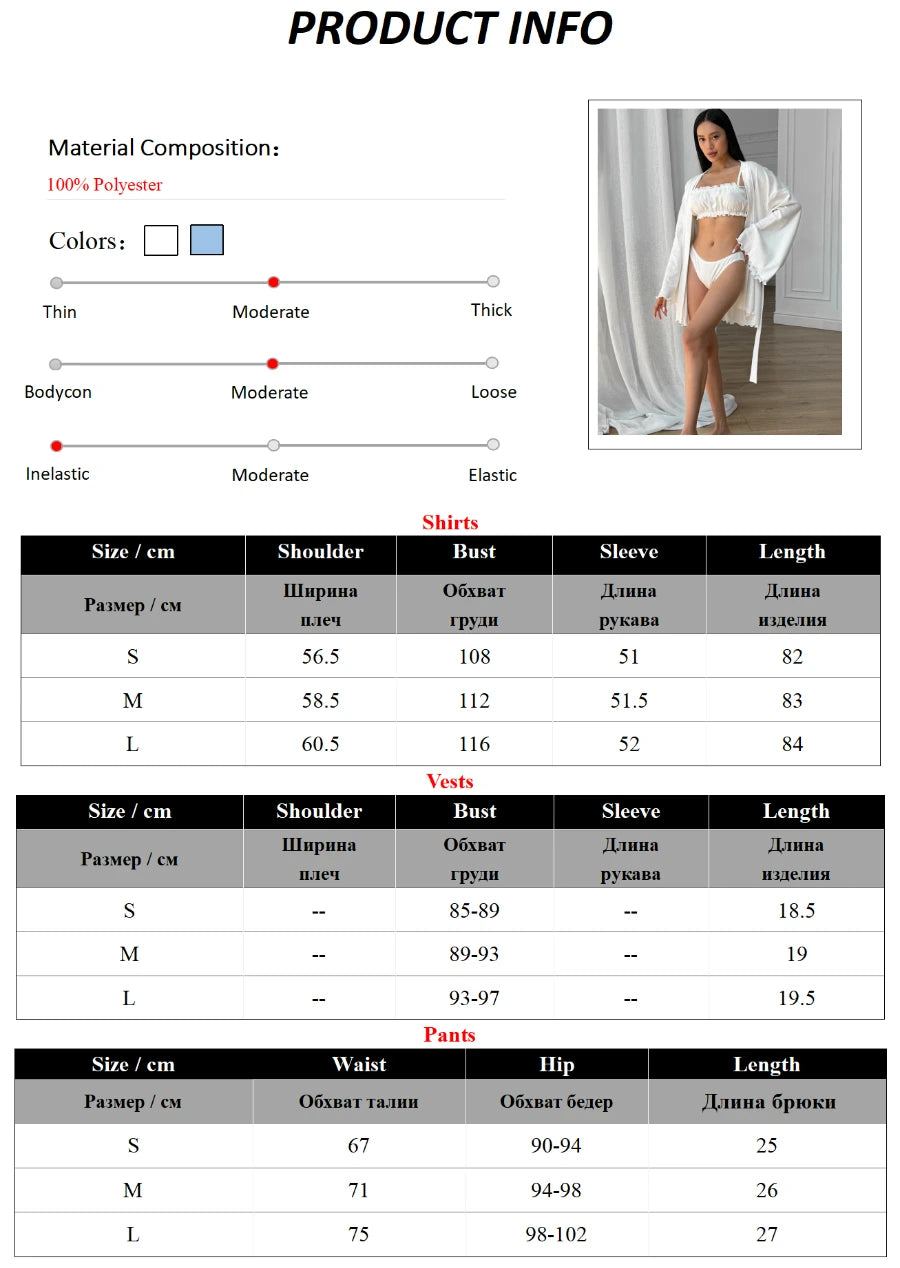 PRODUCT INFO

Material Composition:
100% Polyester

Colors:

Thin Moderate Thick

Bodycon Moderate Loose

Inelastic Moderate Elastic

Shirts

| Size / cm | Shoulder | Bust | Sleeve | Length |
|---|---|---|---|---|
| Размер / см | Ширина плеч | Обхват груди | Длина рукава | Длина изделия |
| S | 56.5 | 108 | 51 | 82 |
| M | 58.5 | 112 | 51.5 | 83 |
| L | 60.5 | 116 | 52 | 84 |

Vests

| Size / cm | Shoulder | Bust | Sleeve | Length |
|---|---|---|---|---|
| Размер / см | Ширина плеч | Обхват груди | Длина рукава | Длина изделия |
| S | -- | 85-89 | -- | 18.5 |
| M | -- | 89-93 | -- | 19 |
| L | -- | 93-97 | -- | 19.5 |

Pants

| Size / cm | Waist | Hip | Length |
|---|---|---|---|
| Размер / см | Обхват талии | Обхват бедер | Длина брюки |
| S | 67 | 90-94 | 25 |
| M | 71 | 94-98 | 26 |
| L | 75 | 98-102 | 27 |